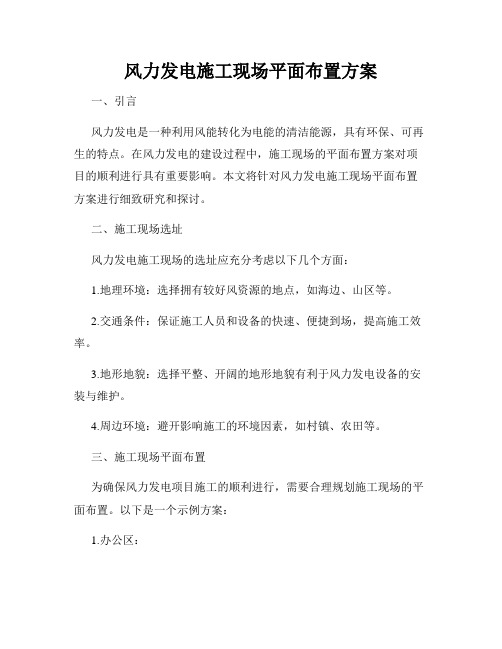 风力发电施工现场平面布置方案

一、引言

风力发电是一种利用风能转化为电能的清洁能源，具有环保、可再生的特点。在风力发电的建设过程中，施工现场的平面布置方案对项目的顺利进行具有重要影响。本文将针对风力发电施工现场平面布置方案进行细致研究和探讨。

二、施工现场选址

风力发电施工现场的选址应充分考虑以下几个方面：

1.地理环境：选择拥有较好风资源的地点，如海边、山区等。

2.交通条件：保证施工人员和设备的快速、便捷到场，提高施工效率。

3.地形地貌：选择平整、开阔的地形地貌有利于风力发电设备的安装与维护。

4.周边环境：避开影响施工的环境因素，如村镇、农田等。

三、施工现场平面布置

为确保风力发电项目施工的顺利进行，需要合理规划施工现场的平面布置。以下是一个示例方案：

1.办公区：